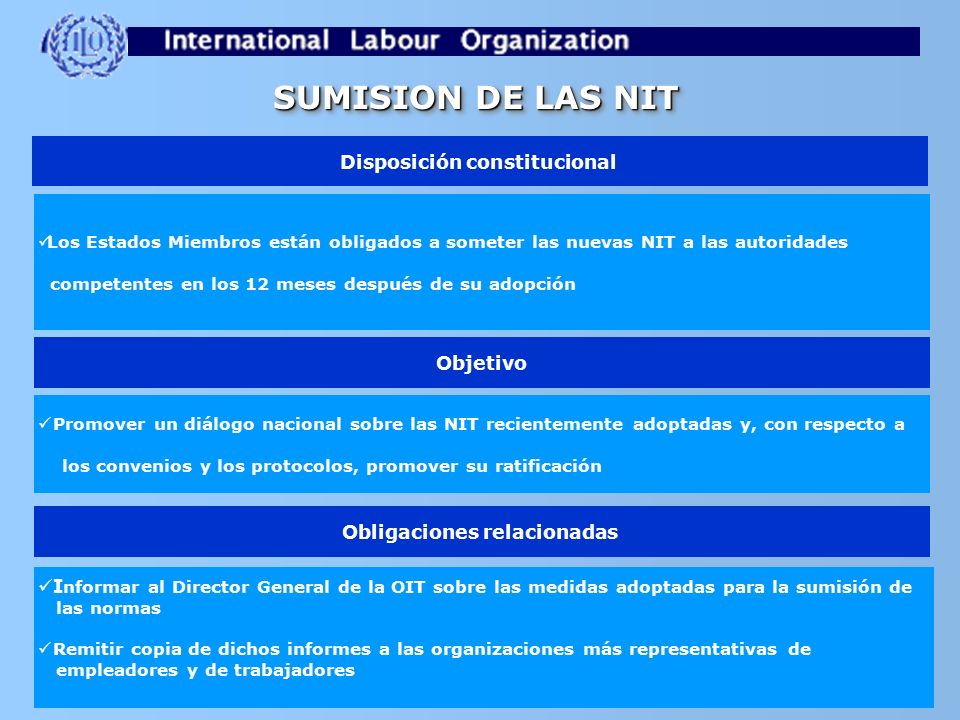 ILO

International Labour Organization

SUMISION DE LAS NIT

Disposición constitucional

✓Los Estados Miembros están obligados a someter las nuevas NIT a las autoridades competentes en los 12 meses después de su adopción

Objetivo

✓Promover un diálogo nacional sobre las NIT recientemente adoptadas y, con respecto a los convenios y los protocolos, promover su ratificación

Obligaciones relacionadas

✓Informar al Director General de la OIT sobre las medidas adoptadas para la sumisión de las normas

✓Remitir copia de dichos informes a las organizaciones más representativas de empleadores y de trabajadores